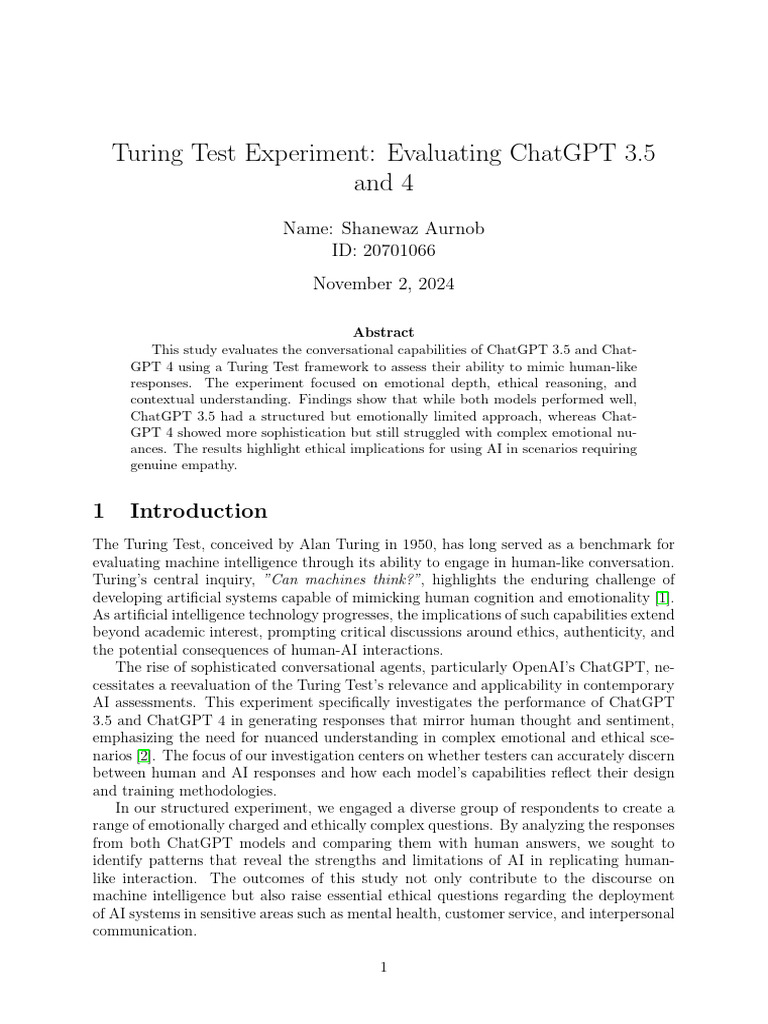 Turing Test Experiment: Evaluating ChatGPT 3.5 and 4

Name: Shanewaz Aurnob
ID: 20701066

November 2, 2024

Abstract

This study evaluates the conversational capabilities of ChatGPT 3.5 and ChatGPT 4 using a Turing Test framework to assess their ability to mimic human-like responses. The experiment focused on emotional depth, ethical reasoning, and contextual understanding. Findings show that while both models performed well, ChatGPT 3.5 had a structured but emotionally limited approach, whereas ChatGPT 4 showed more sophistication but still struggled with complex emotional nuances. The results highlight ethical implications for using AI in scenarios requiring genuine empathy.

1 Introduction

The Turing Test, conceived by Alan Turing in 1950, has long served as a benchmark for evaluating machine intelligence through its ability to engage in human-like conversation. Turing's central inquiry, "Can machines think?", highlights the enduring challenge of developing artificial systems capable of mimicking human cognition and emotionality [1]. As artificial intelligence technology progresses, the implications of such capabilities extend beyond academic interest, prompting critical discussions around ethics, authenticity, and the potential consequences of human-AI interactions.

The rise of sophisticated conversational agents, particularly OpenAI's ChatGPT, necessitates a reevaluation of the Turing Test's relevance and applicability in contemporary AI assessments. This experiment specifically investigates the performance of ChatGPT 3.5 and ChatGPT 4 in generating responses that mirror human thought and sentiment, emphasizing the need for nuanced understanding in complex emotional and ethical scenarios [2]. The focus of our investigation centers on whether testers can accurately discern between human and AI responses and how each model's capabilities reflect their design and training methodologies.

In our structured experiment, we engaged a diverse group of respondents to create a range of emotionally charged and ethically complex questions. By analyzing the responses from both ChatGPT models and comparing them with human answers, we sought to identify patterns that reveal the strengths and limitations of AI in replicating human-like interaction. The outcomes of this study not only contribute to the discourse on machine intelligence but also raise essential ethical questions regarding the deployment of AI systems in sensitive areas such as mental health, customer service, and interpersonal communication.

1